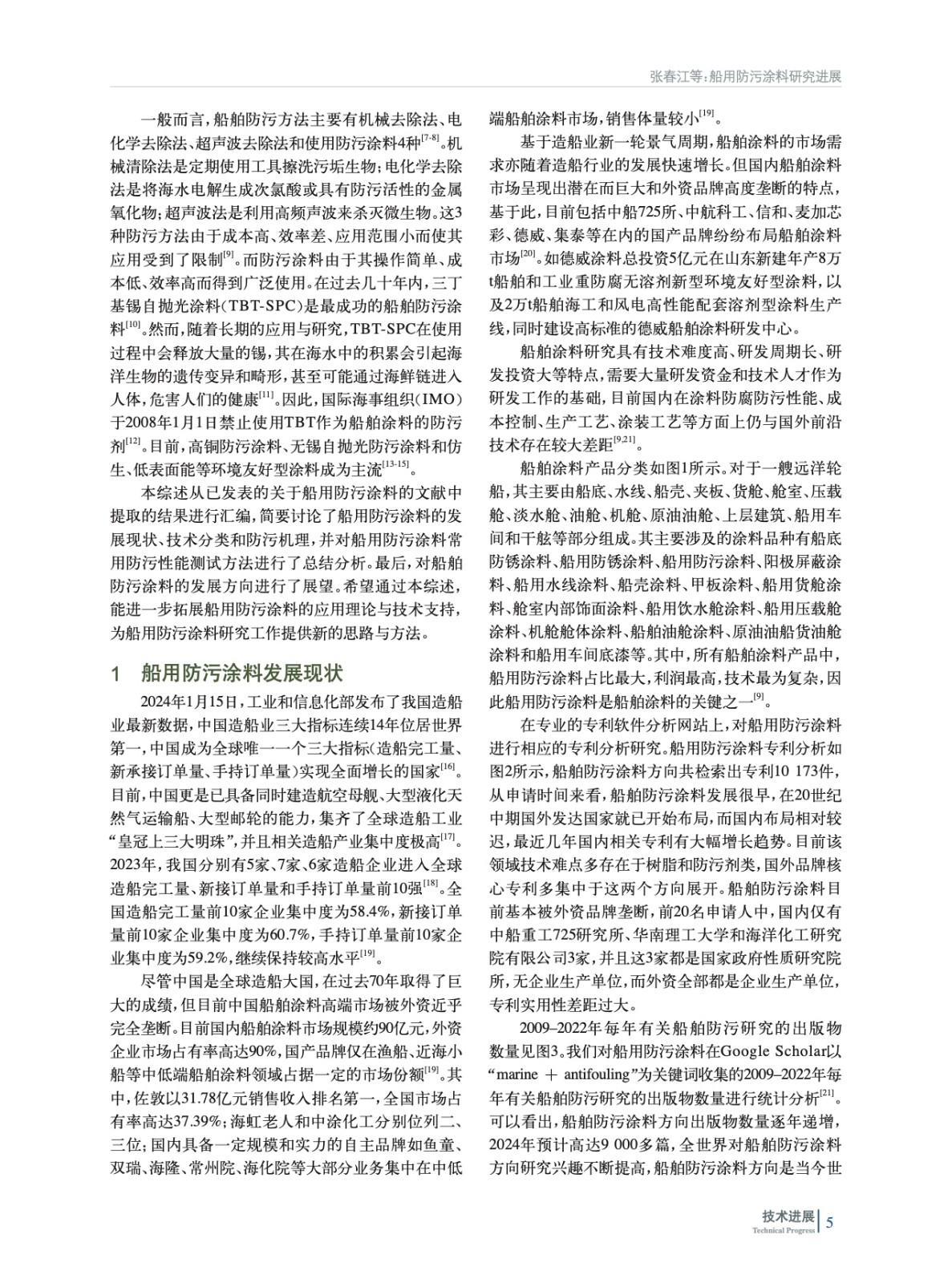 张春江等：船用防污涂料研究进展

一般而言，船舶防污方法主要有机械去除法、电化学去除法、超声波去除法和使用防污涂料4种$^{[7-8]}$。机械清除法是定期使用工具擦洗污垢生物；电化学去除法是将海水电解生成次氯酸或具有防污活性的金属氧化物；超声波法是利用高频声波来杀灭微生物。这3种防污方法由于成本高、效率差、应用范围小而使其应用受到了限制$^{[9]}$。而防污涂料由于其操作简单、成本低、效率高而得到广泛使用。在过去几十年内，三丁基锡自抛光涂料（TBT-SPC）是最成功的船舶防污涂料$^{[10]}$。然而，随着长期的应用与研究，TBT-SPC在使用过程中会释放大量的锡，其在海水中的积累会引起海洋生物的遗传变异和畸形，甚至可能通过海鲜链进入人体，危害人们的健康$^{[11]}$。因此，国际海事组织（IMO）于2008年1月1日禁止使用TBT作为船舶涂料的防污剂$^{[12]}$。目前，高铜防污涂料、无锡自抛光防污涂料和仿生、低表面能等环境友好型涂料成为主流$^{[13-15]}$。

本综述从已发表的关于船用防污涂料的文献中提取的结果进行汇编，简要讨论了船用防污涂料的发展现状、技术分类和防污机理，并对船用防污涂料常用防污性能测试方法进行了总结分析。最后，对船舶防污涂料的发展方向进行了展望。希望通过本综述，能进一步拓展船用防污涂料的应用理论与技术支持，为船用防污涂料研究工作提供新的思路与方法。

1 船用防污涂料发展现状

2024年1月15日，工业和信息化部发布了我国造船业最新数据，中国造船业三大指标连续14年位居世界第一，中国成为全球唯一一个三大指标（造船完工量、新承接订单量、手持订单量）实现全面增长的国家$^{[16]}$。目前，中国更是已具备同时建造航空母舰、大型液化天然气运输船、大型邮轮的能力，集齐了全球造船工业“皇冠上三大明珠”，并且相关造船产业集中度极高$^{[17]}$。2023年，我国分别有5家、7家、6家造船企业进入全球造船完工量、新接订单量和手持订单量前10强$^{[18]}$。全国造船完工量前10家企业集中度为58.4%，新接订单量前10家企业集中度为60.7%，手持订单量前10家企业集中度为59.2%，继续保持较高水平$^{[19]}$。

尽管中国是全球造船大国，在过去70年取得了巨大的成绩，但目前中国船舶涂料高端市场被外资近乎完全垄断。目前国内船舶涂料市场规模约90亿元，外资企业市场占有率高达90%，国产品牌仅在渔船、近海小船等中低端船舶涂料领域占据一定的市场份额$^{[19]}$。其中，佐敦以31.78亿元销售收入排名第一，全国市场占有率高达37.39%；海虹老人和中涂化工分别位列二、三位；国内具备一定规模和实力的自主品牌如鱼童、双瑞、海隆、常州院、海化院等大部分业务集中在中低端船舶涂料市场，销售体量较小$^{[19]}$。

基于造船业新一轮景气周期，船舶涂料的市场需求亦随着造船行业的发展快速增长。但国内船舶涂料市场呈现出潜在而巨大和外资品牌高度垄断的特点，基于此，目前包括中船725所、中航科工、信和、麦加芯彩、德威、集泰等在内的国产品牌纷纷布局船舶涂料市场$^{[20]}$。如德威涂料总投资5亿元在山东新建年产8万t船舶和工业重防腐无溶剂新型环境友好型涂料，以及2万t船舶海工和风电高性能配套溶剂型涂料生产线，同时建设高标准的德威船舶涂料研发中心。

船舶涂料研究具有技术难度高、研发周期长、研发投资大等特点，需要大量研发资金和技术人才作为研发工作的基础，目前国内在涂料防腐防污性能、成本控制、生产工艺、涂装工艺等方面上仍与国外前沿技术存在较大差距$^{[9,21]}$。

船舶涂料产品分类如图1所示。对于一艘远洋轮船，其主要由船底、水线、船壳、夹板、货舱、舱室、压载舱、淡水舱、油舱、机舱、原油油舱、上层建筑、船用车间和干舷等部分组成。其主要涉及的涂料品种有船底防锈涂料、船用防锈涂料、船用防污涂料、阳极屏蔽涂料、船用水线涂料、船壳涂料、甲板涂料、船用货舱涂料、舱室内部饰面涂料、船用饮水舱涂料、船用压载舱涂料、机舱舱体涂料、船舶油舱涂料、原油油船货油舱涂料和船用车间底漆等。其中，所有船舶涂料产品中，船用防污涂料占比最大，利润最高，技术最为复杂，因此船用防污涂料是船舶涂料的关键之一$^{[9]}$。

在专业的专利软件分析网站上，对船用防污涂料进行相应的专利分析研究。船用防污涂料专利分析如图2所示，船舶防污涂料方向共检索出专利10 173件，从申请时间来看，船舶防污涂料发展很早，在20世纪中期国外发达国家就已开始布局，而国内布局相对较迟，最近几年国内相关专利有大幅增长趋势。目前该领域技术难点多存在于树脂和防污剂类，国外品牌核心专利多集中于这两个方向展开。船舶防污涂料目前基本被外资品牌垄断，前20名申请人中，国内仅有中船重工725研究所、华南理工大学和海洋化工研究院有限公司3家，并且这3家都是国家政府性质研究院所，无企业生产单位，而外资全部都是企业生产单位，专利实用性差距过大。

2009–2022年每年有关船舶防污研究的出版物数量见图3。我们对船用防污涂料在Google Scholar以“marine ＋ antifouling”为关键词收集的2009–2022年每年有关船舶防污研究的出版物数量进行统计分析$^{[21]}$。可以看出，船舶防污涂料方向出版物数量逐年递增，2024年预计高达9 000多篇，全世界对船舶防污涂料方向研究兴趣不断提高，船舶防污涂料方向是当今世

技术进展 Technical Progress 5